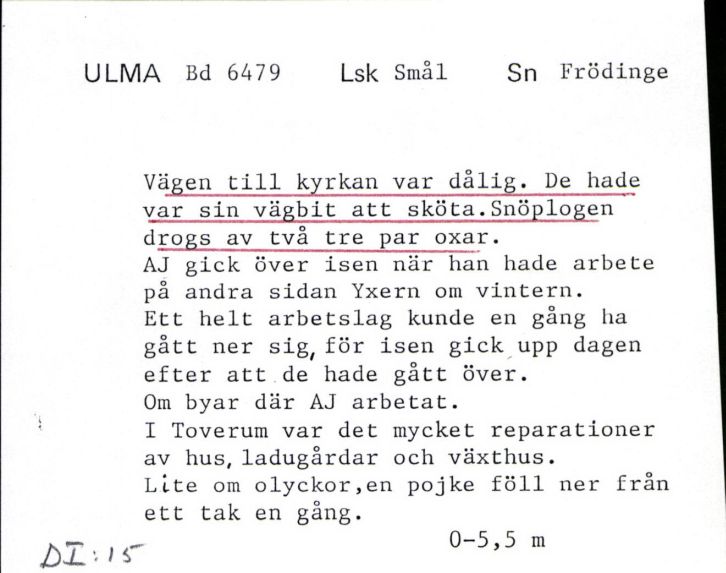 ULMA Bd 6479 Lsk Smål Sn Frödinge

Vägen till kyrkan var dålig. De hade var sin vägbit att sköta.Snöplogen drogs av två tre par oxar.
AJ gick över isen när han hade arbete på andra sidan Yxern om vintern.
Ett helt arbetslag kunde en gång ha gått ner sig, för isen gick upp dagen efter att de hade gått över.
Om byar där AJ arbetat.
I Toverum var det mycket reparationer av hus, ladugårdar och växthus.
Lite om olyckor,en pojke föll ner från ett tak en gång.

0-5,5 m

DI:15